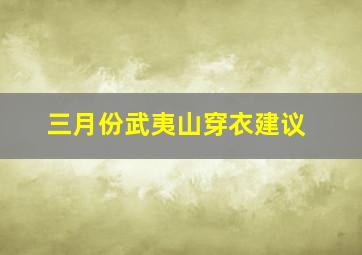 三月份武夷山穿衣建议